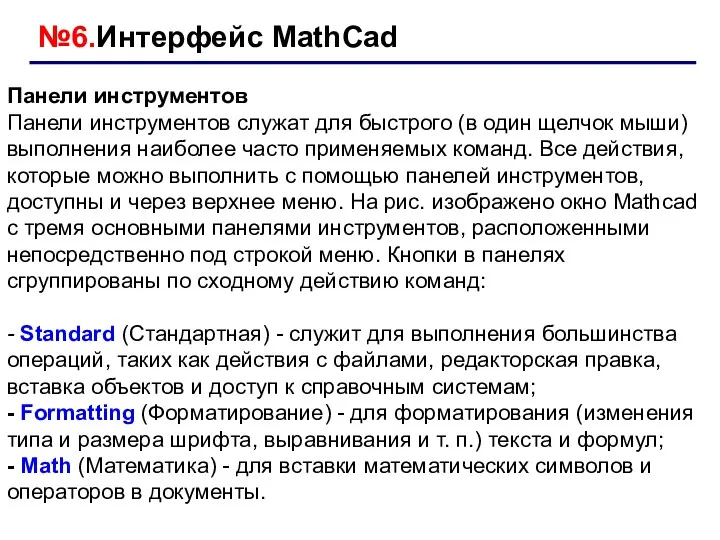 №6.Интерфейс MathCad

Панели инструментов
Панели инструментов служат для быстрого (в один щелчок мыши) выполнения наиболее часто применяемых команд. Все действия, которые можно выполнить с помощью панелей инструментов, доступны и через верхнее меню. На рис. изображено окно Mathcad с тремя основными панелями инструментов, расположенными непосредственно под строкой меню. Кнопки в панелях сгруппированы по сходному действию команд:

- Standard (Стандартная) - служит для выполнения большинства операций, таких как действия с файлами, редакторская правка, вставка объектов и доступ к справочным системам;
- Formatting (Форматирование) - для форматирования (изменения типа и размера шрифта, выравнивания и т. п.) текста и формул;
- Math (Математика) - для вставки математических символов и операторов в документы.